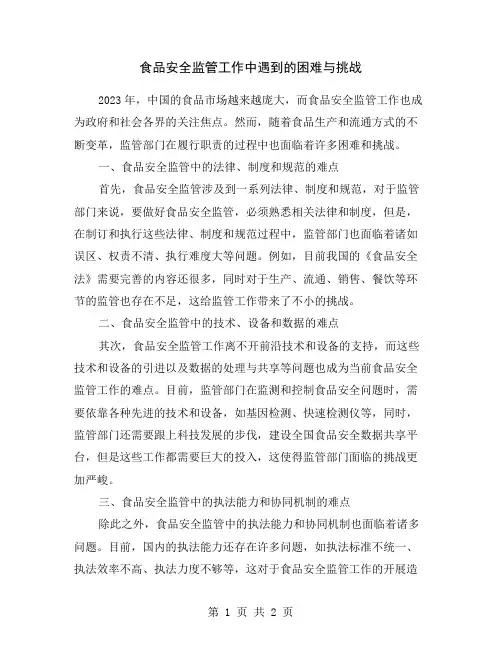 食品安全监管工作中遇到的困难与挑战

2023年，中国的食品市场越来越庞大，而食品安全监管工作也成为政府和社会各界的关注焦点。然而，随着食品生产和流通方式的不断变革，监管部门在履行职责的过程中也面临着许多困难和挑战。

一、食品安全监管中的法律、制度和规范的难点

首先，食品安全监管涉及到一系列法律、制度和规范，对于监管部门来说，要做好食品安全监管，必须熟悉相关法律和制度，但是，在制订和执行这些法律、制度和规范过程中，监管部门也面临着诸如误区、权责不清、执行难度大等问题。例如，目前我国的《食品安全法》需要完善的内容还很多，同时对于生产、流通、销售、餐饮等环节的监管也存在不足，这给监管工作带来了不小的挑战。

二、食品安全监管中的技术、设备和数据的难点

其次，食品安全监管工作离不开前沿技术和设备的支持，而这些技术和设备的引进以及数据的处理与共享等问题也成为当前食品安全监管工作的难点。目前，监管部门在监测和控制食品安全问题时，需要依靠各种先进的技术和设备，如基因检测、快速检测仪等，同时，监管部门还需要跟上科技发展的步伐，建设全国食品安全数据共享平台，但是这些工作都需要巨大的投入，这使得监管部门面临的挑战更加严峻。

三、食品安全监管中的执法能力和协同机制的难点

除此之外，食品安全监管中的执法能力和协同机制也面临着诸多问题。目前，国内的执法能力还存在许多问题，如执法标准不统一、执法效率不高、执法力度不够等，这对于食品安全监管工作的开展造

第 1 页 共 2 页